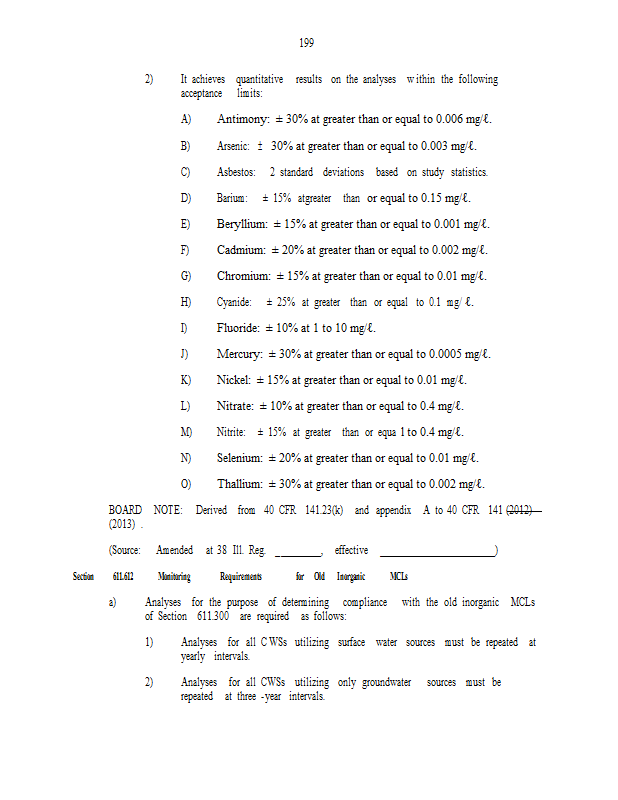 199

2) It achieves quantitative results on the analyses within the following acceptance limits:

A) Antimony: ± 30% at greater than or equal to 0.006 mg/ℓ.

B) Arsenic: ± 30% at greater than or equal to 0.003 mg/ℓ.

C) Asbestos: 2 standard deviations based on study statistics.

D) Barium: ± 15% atgreater than or equal to 0.15 mg/ℓ.

E) Beryllium: ± 15% at greater than or equal to 0.001 mg/ℓ.

F) Cadmium: ± 20% at greater than or equal to 0.002 mg/ℓ.

G) Chromium: ± 15% at greater than or equal to 0.01 mg/ℓ.

H) Cyanide: ± 25% at greater than or equal to 0.1 mg/ ℓ.

I) Fluoride: ± 10% at 1 to 10 mg/ℓ.

J) Mercury: ± 30% at greater than or equal to 0.0005 mg/ℓ.

K) Nickel: ± 15% at greater than or equal to 0.01 mg/ℓ.

L) Nitrate: ± 10% at greater than or equal to 0.4 mg/ℓ.

M) Nitrite: ± 15% at greater than or equa 1 to 0.4 mg/ℓ.

N) Selenium: ± 20% at greater than or equal to 0.01 mg/ℓ.

O) Thallium: ± 30% at greater than or equal to 0.002 mg/ℓ.

BOARD NOTE: Derived from 40 CFR 141.23(k) and appendix A to 40 CFR 141 (2012) (2013) .

(Source: Amended at 38 Ill. Reg. ________, effective ____________________)

Section 611.612 Monitoring Requirements for Old Inorganic MCLs

a) Analyses for the purpose of determining compliance with the old inorganic MCLs of Section 611.300 are required as follows:

1) Analyses for all CWSs utilizing surface water sources must be repeated at yearly intervals.

2) Analyses for all CWSs utilizing only groundwater sources must be repeated at three -year intervals.